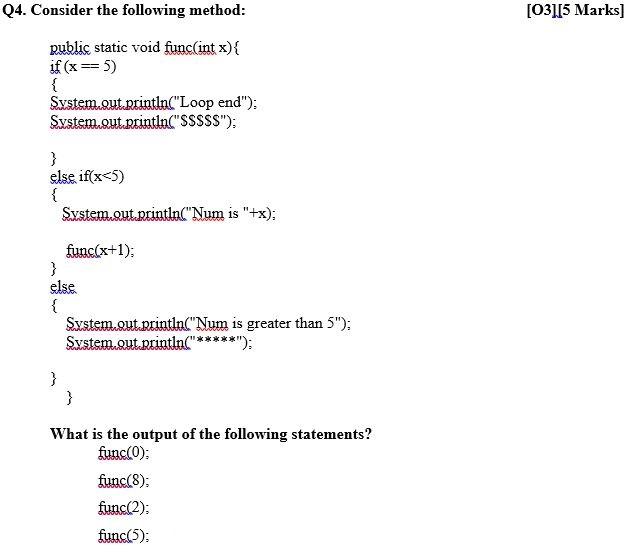 Q4. Consider the following method: [O3][5 Marks]

public static void func(int x){
if (x == 5)
{
System.out.println("Loop end");
System.out.println("$$$$$");

}
else if(x<5)
{
System.out.println("Num is "+x);

func(x+1);
}
else
{
System.out.println("Num is greater than 5");
System.out.println("*****");

}
}

What is the output of the following statements?

func(0);

func(8);

func(2);

func(5);